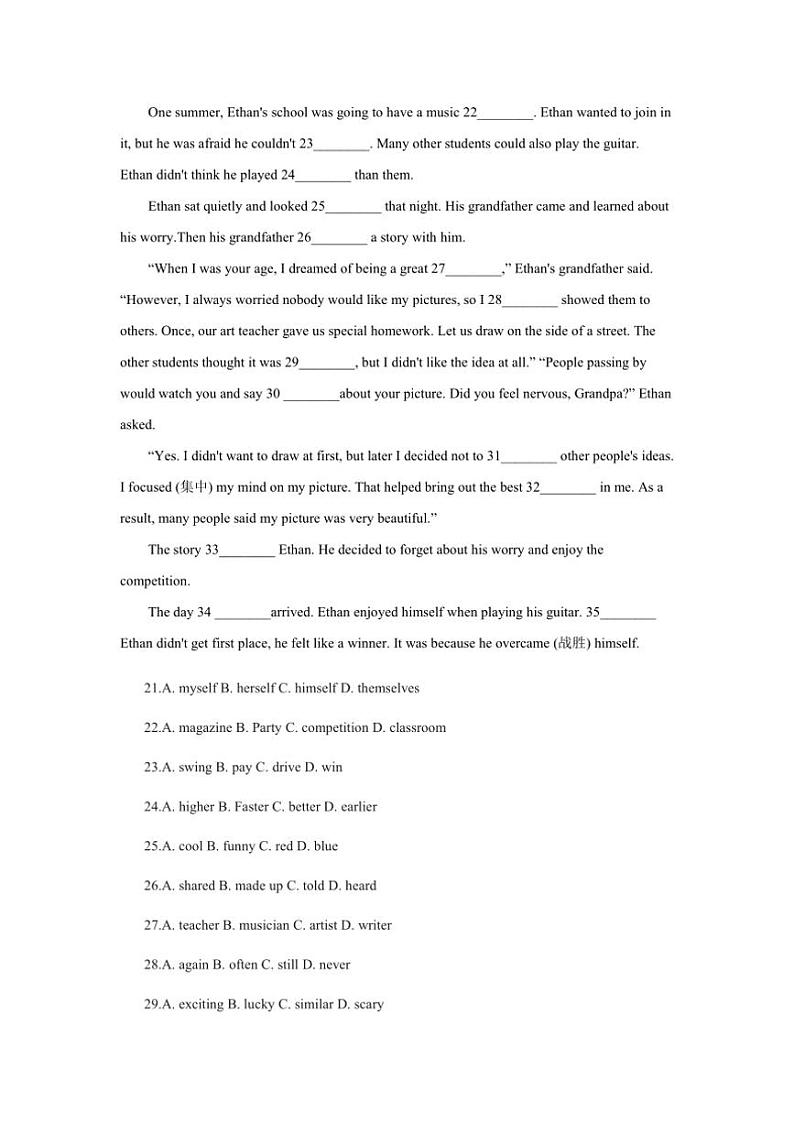 One summer, Ethan's school was going to have a music 22________. Ethan wanted to join in it, but he was afraid he couldn't 23________. Many other students could also play the guitar. Ethan didn't think he played 24________ than them.

Ethan sat quietly and looked 25________ that night. His grandfather came and learned about his worry.Then his grandfather 26________ a story with him.

“When I was your age, I dreamed of being a great 27________,” Ethan's grandfather said. “However, I always worried nobody would like my pictures, so I 28________ showed them to others. Once, our art teacher gave us special homework. Let us draw on the side of a street. The other students thought it was 29________, but I didn't like the idea at all.” “People passing by would watch you and say 30 ________about your picture. Did you feel nervous, Grandpa?” Ethan asked.

“Yes. I didn't want to draw at first, but later I decided not to 31________ other people's ideas. I focused (集中) my mind on my picture. That helped bring out the best 32________ in me. As a result, many people said my picture was very beautiful.”

The story 33________ Ethan. He decided to forget about his worry and enjoy the competition.

The day 34 ________arrived. Ethan enjoyed himself when playing his guitar. 35________ Ethan didn't get first place, he felt like a winner. It was because he overcame (战胜) himself.

21.A. myself B. herself C. himself D. themselves

22.A. magazine B. Party C. competition D. classroom

23.A. swing B. pay C. drive D. win

24.A. higher B. Faster C. better D. earlier

25.A. cool B. funny C. red D. blue

26.A. shared B. made up C. told D. heard

27.A. teacher B. musician C. artist D. writer

28.A. again B. often C. still D. never

29.A. exciting B. lucky C. similar D. scary